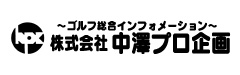 ～ゴルフ総合インフォメーション～
株式会社 中澤プロ企画